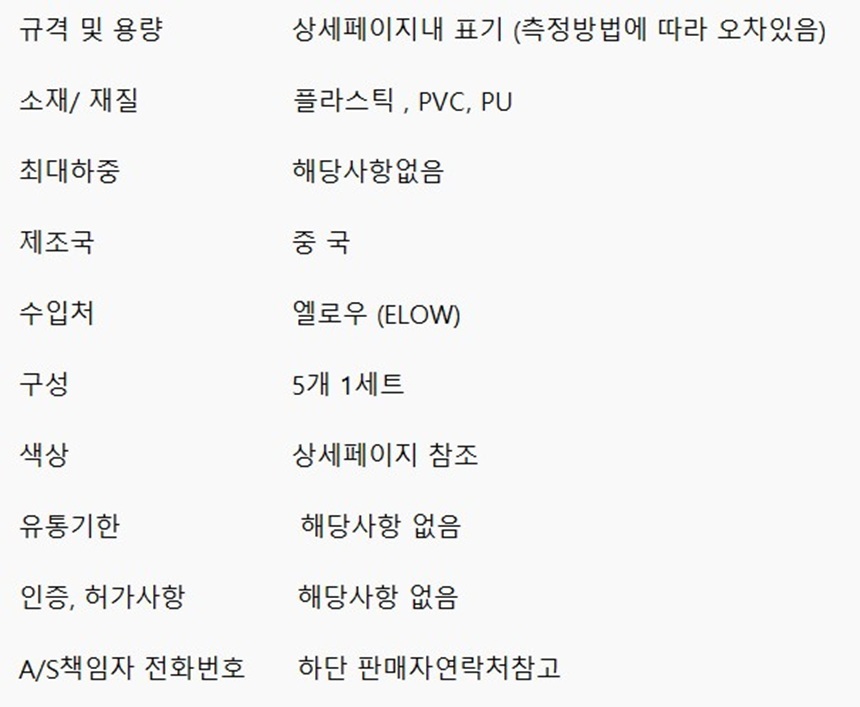 규격 및 용량 상세페이지내 표기 (측정방법에 따라 오차있음)

소재/ 재질 플라스틱 , PVC, PU

최대하중 해당사항없음

제조국 중 국

수입처 엘로우 (ELOW)

구성 5개 1세트

색상 상세페이지 참조

유통기한 해당사항 없음

인증, 허가사항 해당사항 없음

A/S책임자 전화번호 하단 판매자연락처참고